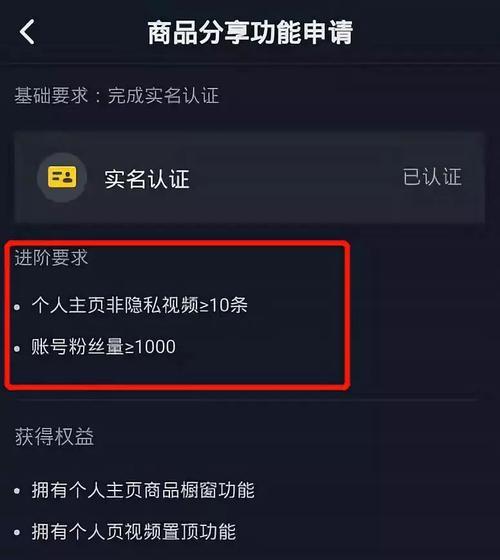 商品分享功能申请

基础要求：完成实名认证

实名认证 已认证

进阶要求

• 个人主页非隐私视频≥10条

• 账号粉丝量≥1000

获得权益

• 拥有个人主页商品橱窗功能

• 拥有个人页视频置顶功能